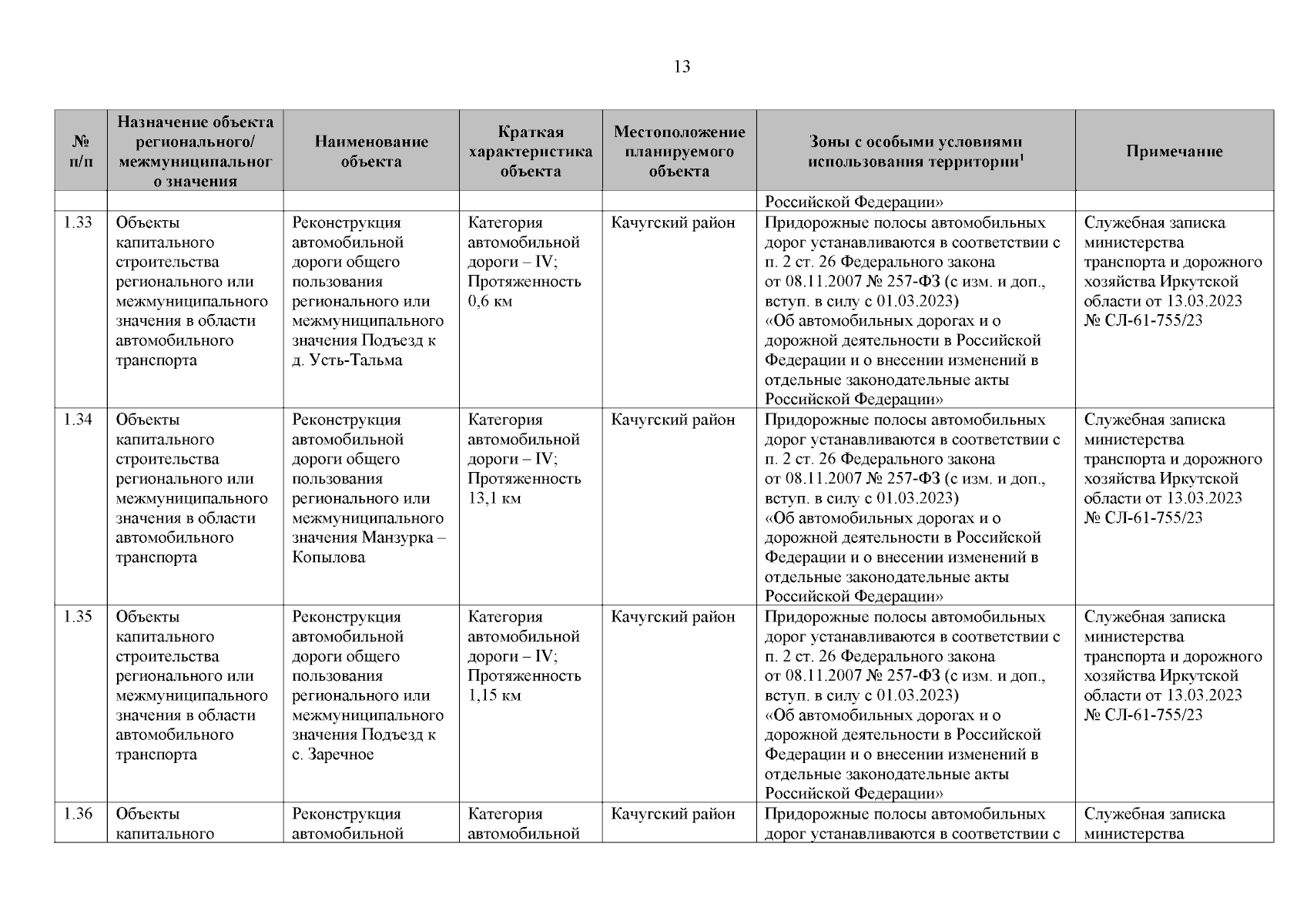 13

| № п/п | Назначение объекта регионального/ межмуниципального значения | Наименование объекта | Краткая характеристика объекта | Местоположение планируемого объекта | Зоны с особыми условиями использования территории$^1$ | Примечание |
|---|---|---|---|---|---|---|
| | | | | | Российской Федерации» | |
| 1.33 | Объекты капитального строительства регионального или межмуниципального значения в области автомобильного транспорта | Реконструкция автомобильной дороги общего пользования регионального или межмуниципального значения Подъезд к д. Усть-Тальма | Категория автомобильной дороги – IV; Протяженность 0,6 км | Качугский район | Придорожные полосы автомобильных дорог устанавливаются в соответствии с п. 2 ст. 26 Федерального закона от 08.11.2007 № 257-ФЗ (с изм. и доп., вступ. в силу с 01.03.2023) «Об автомобильных дорогах и о дорожной деятельности в Российской Федерации и о внесении изменений в отдельные законодательные акты Российской Федерации» | Служебная записка министерства транспорта и дорожного хозяйства Иркутской области от 13.03.2023 № СЛ-61-755/23 |
| 1.34 | Объекты капитального строительства регионального или межмуниципального значения в области автомобильного транспорта | Реконструкция автомобильной дороги общего пользования регионального или межмуниципального значения Манзурка – Копылова | Категория автомобильной дороги – IV; Протяженность 13,1 км | Качугский район | Придорожные полосы автомобильных дорог устанавливаются в соответствии с п. 2 ст. 26 Федерального закона от 08.11.2007 № 257-ФЗ (с изм. и доп., вступ. в силу с 01.03.2023) «Об автомобильных дорогах и о дорожной деятельности в Российской Федерации и о внесении изменений в отдельные законодательные акты Российской Федерации» | Служебная записка министерства транспорта и дорожного хозяйства Иркутской области от 13.03.2023 № СЛ-61-755/23 |
| 1.35 | Объекты капитального строительства регионального или межмуниципального значения в области автомобильного транспорта | Реконструкция автомобильной дороги общего пользования регионального или межмуниципального значения Подъезд к с. Заречное | Категория автомобильной дороги – IV; Протяженность 1,15 км | Качугский район | Придорожные полосы автомобильных дорог устанавливаются в соответствии с п. 2 ст. 26 Федерального закона от 08.11.2007 № 257-ФЗ (с изм. и доп., вступ. в силу с 01.03.2023) «Об автомобильных дорогах и о дорожной деятельности в Российской Федерации и о внесении изменений в отдельные законодательные акты Российской Федерации» | Служебная записка министерства транспорта и дорожного хозяйства Иркутской области от 13.03.2023 № СЛ-61-755/23 |
| 1.36 | Объекты капитального | Реконструкция автомобильной | Категория автомобильной | Качугский район | Придорожные полосы автомобильных дорог устанавливаются в соответствии с | Служебная записка министерства |